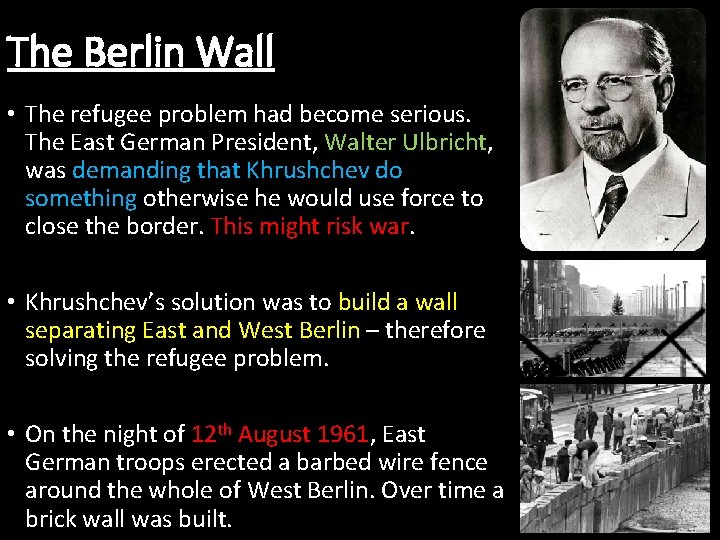 The Berlin Wall

• The refugee problem had become serious. The East German President, Walter Ulbricht, was demanding that Khrushchev do something otherwise he would use force to close the border. This might risk war.

• Khrushchev's solution was to build a wall separating East and West Berlin – therefore solving the refugee problem.

• On the night of 12$^{th}$ August 1961, East German troops erected a barbed wire fence around the whole of West Berlin. Over time a brick wall was built.